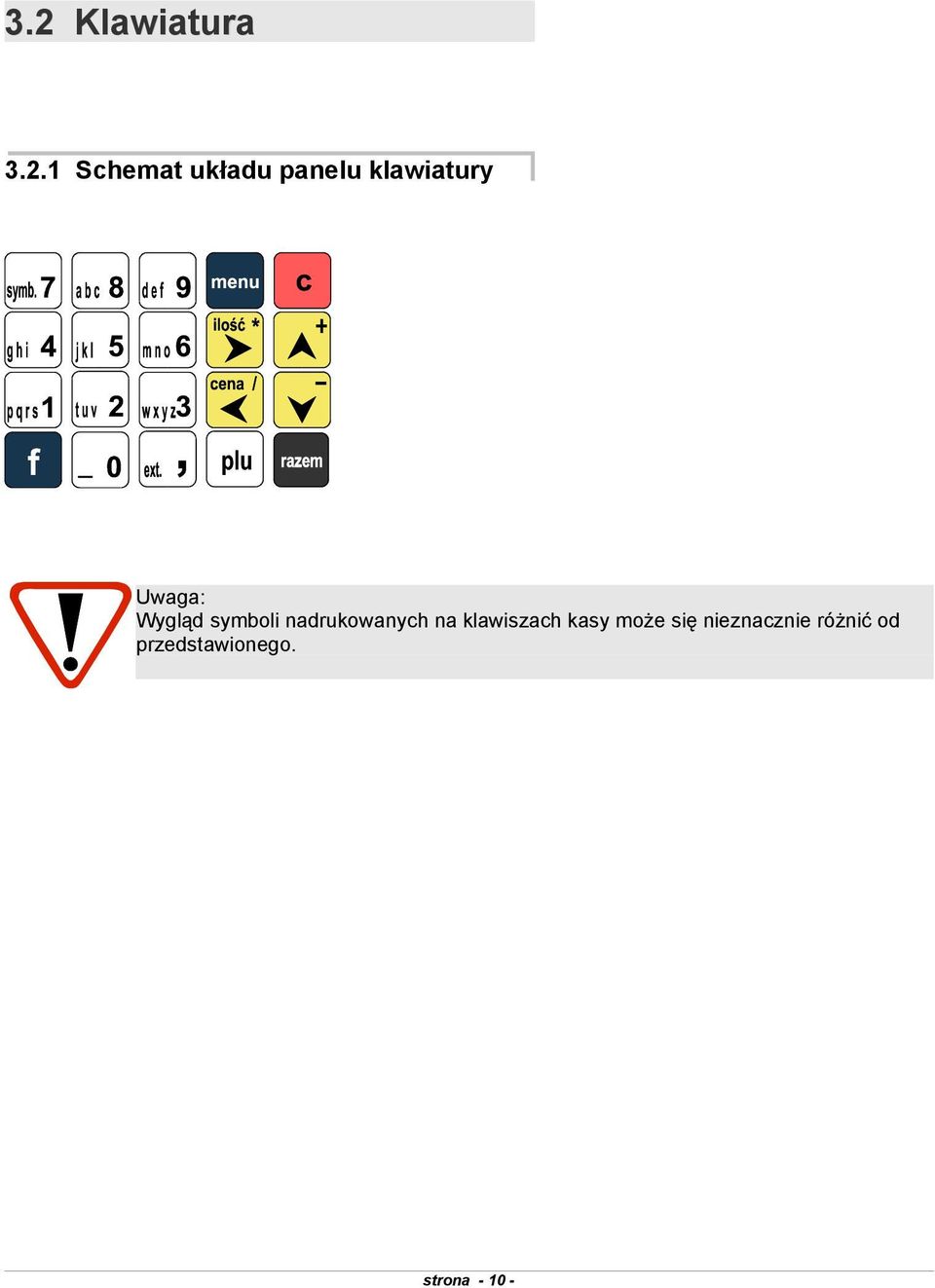 3.2 Klawiatura

3.2.1 Schemat układu panelu klawiatury

symb. 7
abc 8
def 9
menu
c
ghi 4
jkl 5
mno 6
ilość *
+
pqrs 1
tuv 2
wxyz 3
cena /
−
f
_ 0
ext. ,
plu
razem

Uwaga:
Wygląd symboli nadrukowanych na klawiszach kasy może się nieznacznie różnić od przedstawionego.

strona - 10 -